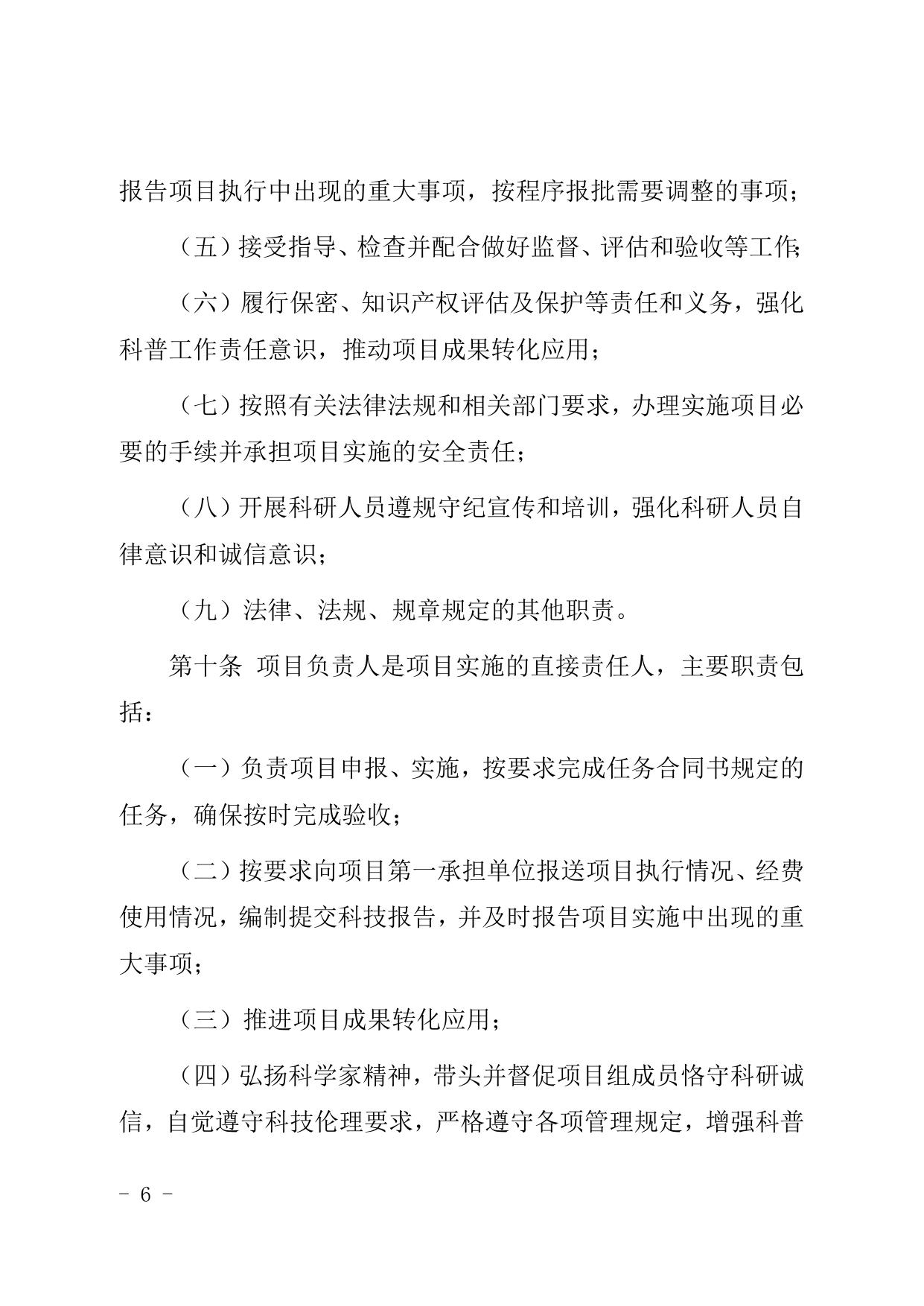 报告项目执行中出现的重大事项，按程序报批需要调整的事项；

（五）接受指导、检查并配合做好监督、评估和验收等工作；

（六）履行保密、知识产权评估及保护等责任和义务，强化科普工作责任意识，推动项目成果转化应用；

（七）按照有关法律法规和相关部门要求，办理实施项目必要的手续并承担项目实施的安全责任；

（八）开展科研人员遵规守纪宣传和培训，强化科研人员自律意识和诚信意识；

（九）法律、法规、规章规定的其他职责。

第十条 项目负责人是项目实施的直接责任人，主要职责包括：

（一）负责项目申报、实施，按要求完成任务合同书规定的任务，确保按时完成验收；

（二）按要求向项目第一承担单位报送项目执行情况、经费使用情况，编制提交科技报告，并及时报告项目实施中出现的重大事项；

（三）推进项目成果转化应用；

（四）弘扬科学家精神，带头并督促项目组成员恪守科研诚信，自觉遵守科技伦理要求，严格遵守各项管理规定，增强科普

- 6 -